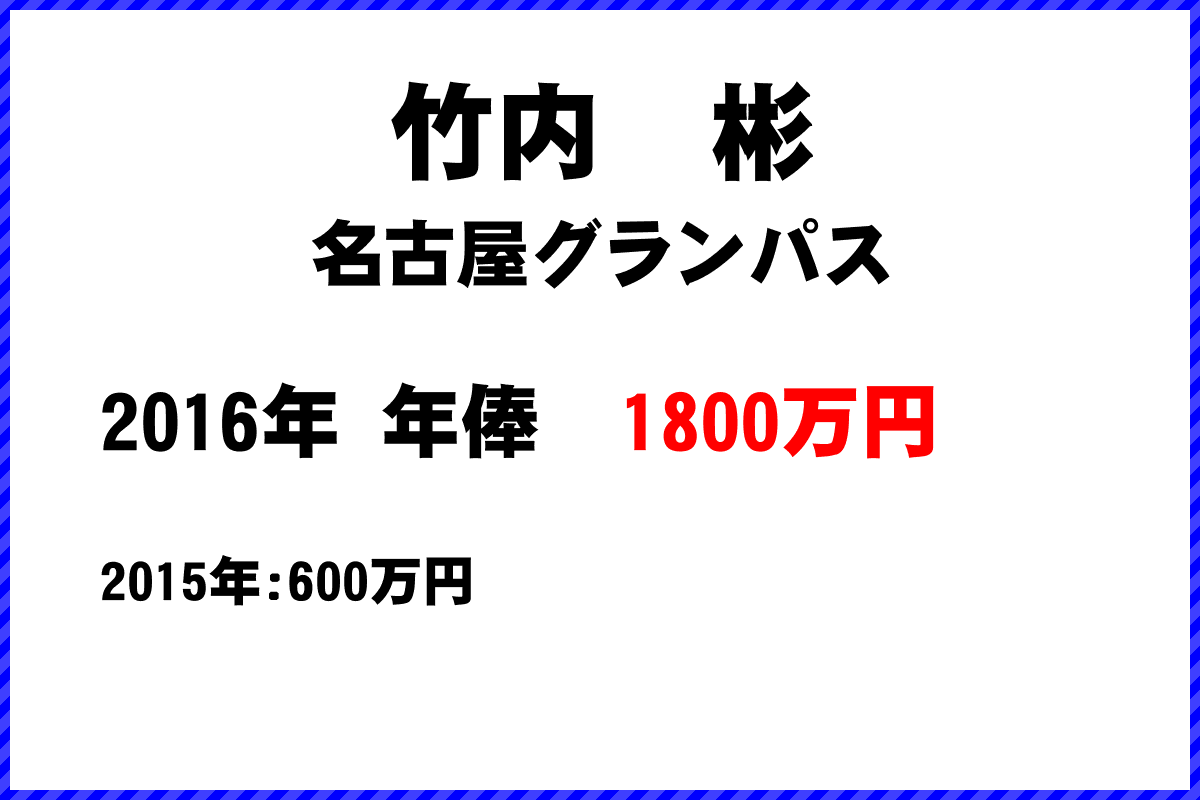 竹内　彬
名古屋グランパス

2016年 年俸　1800万円

2015年：600万円